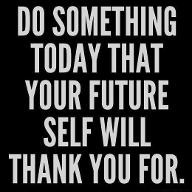 DO SOMETHING TODAY THAT YOUR FUTURE SELF WILL THANK YOU FOR.